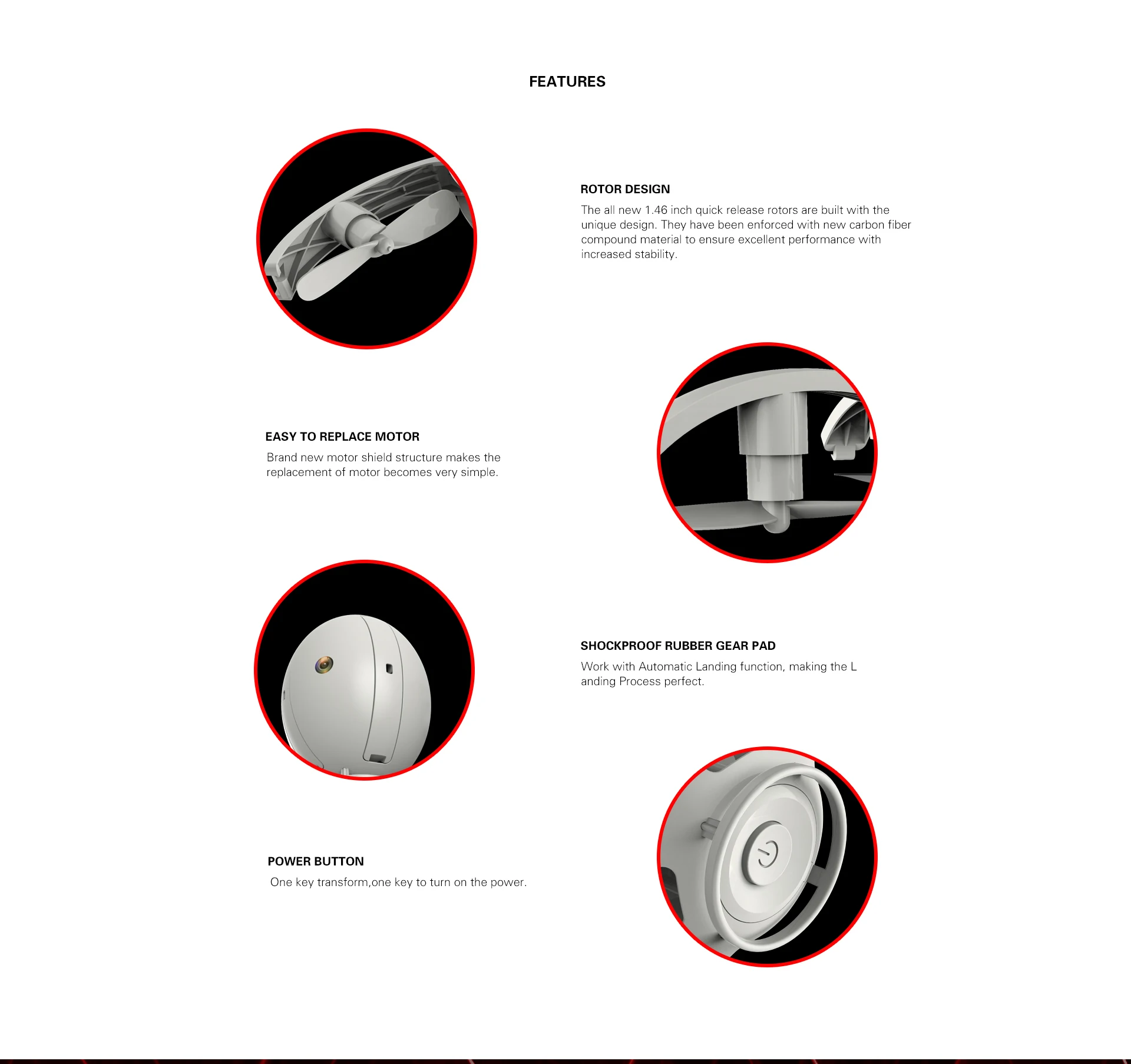 FEATURES

ROTOR DESIGN

The all new 1.46 inch quick release rotors are built with the unique design. They have been enforced with new carbon fiber compound material to ensure excellent performance with increased stability.

EASY TO REPLACE MOTOR

Brand new motor shield structure makes the replacement of motor becomes very simple.

SHOCKPROOF RUBBER GEAR PAD

Work with Automatic Landing function, making the L anding Process perfect.

POWER BUTTON

One key transform,one key to turn on the power.